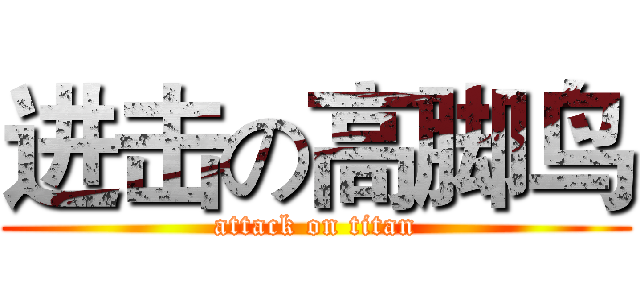 进击の高脚鸟
attack on titan